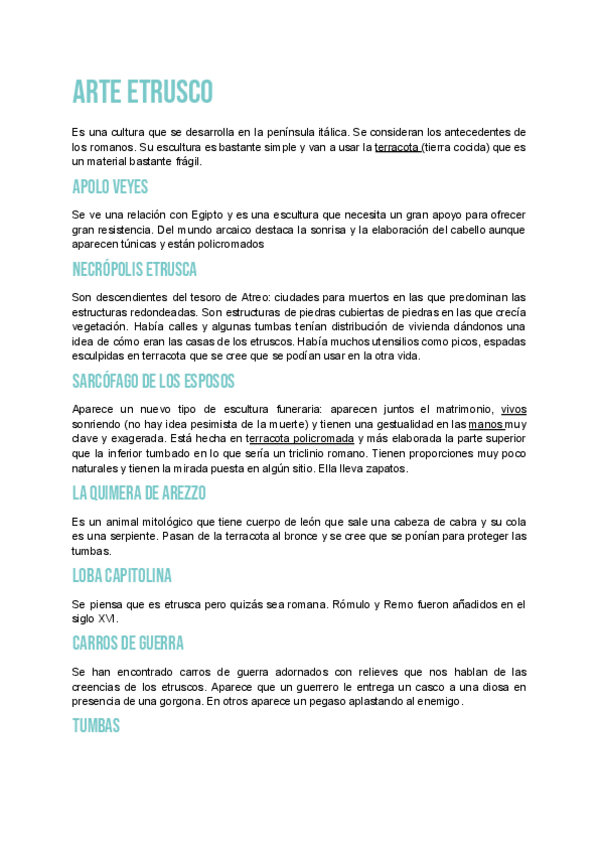 ARTE ETRUSCO

Es una cultura que se desarrolla en la península itálica. Se consideran los antecedentes de los romanos. Su escultura es bastante simple y van a usar la terracota (tierra cocida) que es un material bastante frágil.

APOLO VEYES

Se ve una relación con Egipto y es una escultura que necesita un gran apoyo para ofrecer gran resistencia. Del mundo arcaico destaca la sonrisa y la elaboración del cabello aunque aparecen túnicas y están policromados

NECRÓPOLIS ETRUSCA

Son descendientes del tesoro de Atreo: ciudades para muertos en las que predominan las estructuras redondeadas. Son estructuras de piedras cubiertas de piedras en las que crecía vegetación. Había calles y algunas tumbas tenían distribución de vivienda dándonos una idea de cómo eran las casas de los etruscos. Había muchos utensilios como picos, espadas esculpidas en terracota que se cree que se podían usar en la otra vida.

SARCÓFAGO DE LOS ESPOSOS

Aparece un nuevo tipo de escultura funeraria: aparecen juntos el matrimonio, vivos sonriendo (no hay idea pesimista de la muerte) y tienen una gestualidad en las manos muy clave y exagerada. Está hecha en terracota policromada y más elaborada la parte superior que la inferior tumbado en lo que sería un triclinio romano. Tienen proporciones muy poco naturales y tienen la mirada puesta en algún sitio. Ella lleva zapatos.

LA QUIMERA DE AREZZO

Es un animal mitológico que tiene cuerpo de león que sale una cabeza de cabra y su cola es una serpiente. Pasan de la terracota al bronce y se cree que se ponían para proteger las tumbas.

LOBA CAPITOLINA

Se piensa que es etrusca pero quizás sea romana. Rómulo y Remo fueron añadidos en el siglo XVI.

CARROS DE GUERRA

Se han encontrado carros de guerra adornados con relieves que nos hablan de las creencias de los etruscos. Aparece que un guerrero le entrega un casco a una diosa en presencia de una gorgona. En otros aparece un pegaso aplastando al enemigo.

TUMBAS